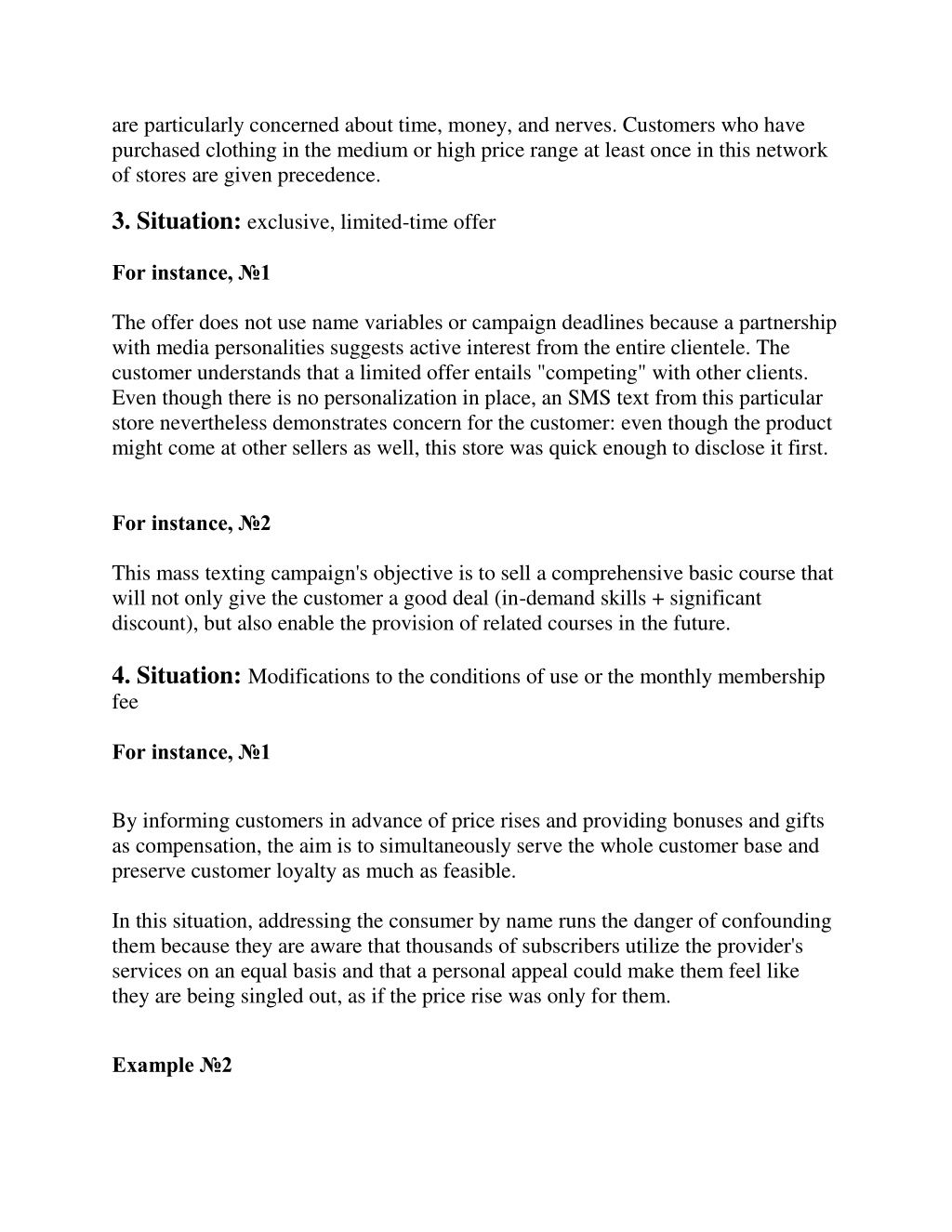 are particularly concerned about time, money, and nerves. Customers who have purchased clothing in the medium or high price range at least once in this network of stores are given precedence.

3. Situation: exclusive, limited-time offer

For instance, №1

The offer does not use name variables or campaign deadlines because a partnership with media personalities suggests active interest from the entire clientele. The customer understands that a limited offer entails "competing" with other clients. Even though there is no personalization in place, an SMS text from this particular store nevertheless demonstrates concern for the customer: even though the product might come at other sellers as well, this store was quick enough to disclose it first.

For instance, №2

This mass texting campaign's objective is to sell a comprehensive basic course that will not only give the customer a good deal (in-demand skills + significant discount), but also enable the provision of related courses in the future.

4. Situation: Modifications to the conditions of use or the monthly membership fee

For instance, №1

By informing customers in advance of price rises and providing bonuses and gifts as compensation, the aim is to simultaneously serve the whole customer base and preserve customer loyalty as much as feasible.

In this situation, addressing the consumer by name runs the danger of confounding them because they are aware that thousands of subscribers utilize the provider's services on an equal basis and that a personal appeal could make them feel like they are being singled out, as if the price rise was only for them.

Example №2